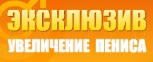 ЭКСКЛЮЗИВ
УВЕЛИЧЕНИЕ ПЕНИСА